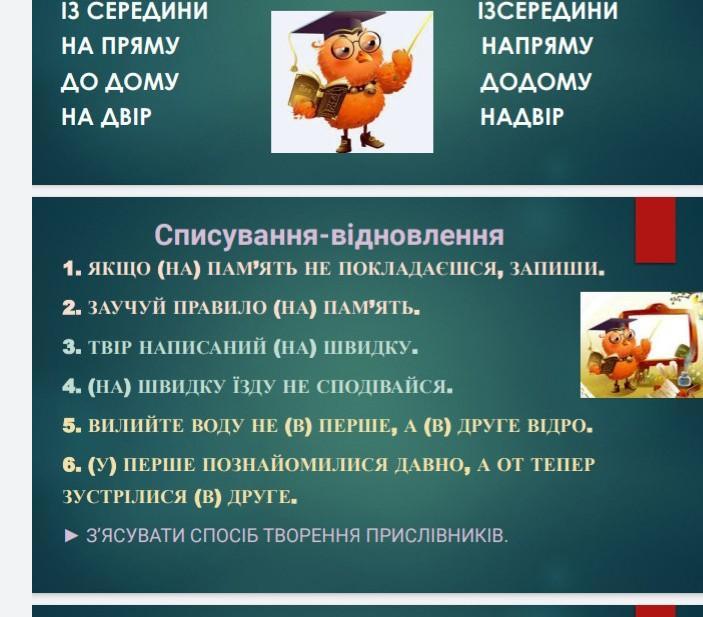 ІЗ СЕРЕДИНИ
НА ПРЯМУ
ДО ДОМУ
НА ДВІР

ІЗСЕРЕДИНИ
НАПРЯМУ
ДОДОМУ
НАДВІР

Списування-відновлення

1. ЯКЩО (НА) ПАМ'ЯТЬ НЕ ПОКЛАДАЄШСЯ, ЗАПИШИ.

2. ЗАУЧУЙ ПРАВИЛО (НА) ПАМ'ЯТЬ.

3. ТВІР НАПИСАНИЙ (НА) ШВИДКУ.

4. (НА) ШВИДКУ ЇЗДУ НЕ СПОДІВАЙСЯ.

5. ВИЛИЙТЕ ВОДУ НЕ (В) ПЕРШЕ, А (В) ДРУГЕ ВІДРО.

6. (У) ПЕРШЕ ПОЗНАЙОМИЛИСЯ ДАВНО, А ОТ ТЕПЕР ЗУСТРІЛИСЯ (В) ДРУГЕ.

► З'ЯСУВАТИ СПОСІБ ТВОРЕННЯ ПРИСЛІВНИКІВ.